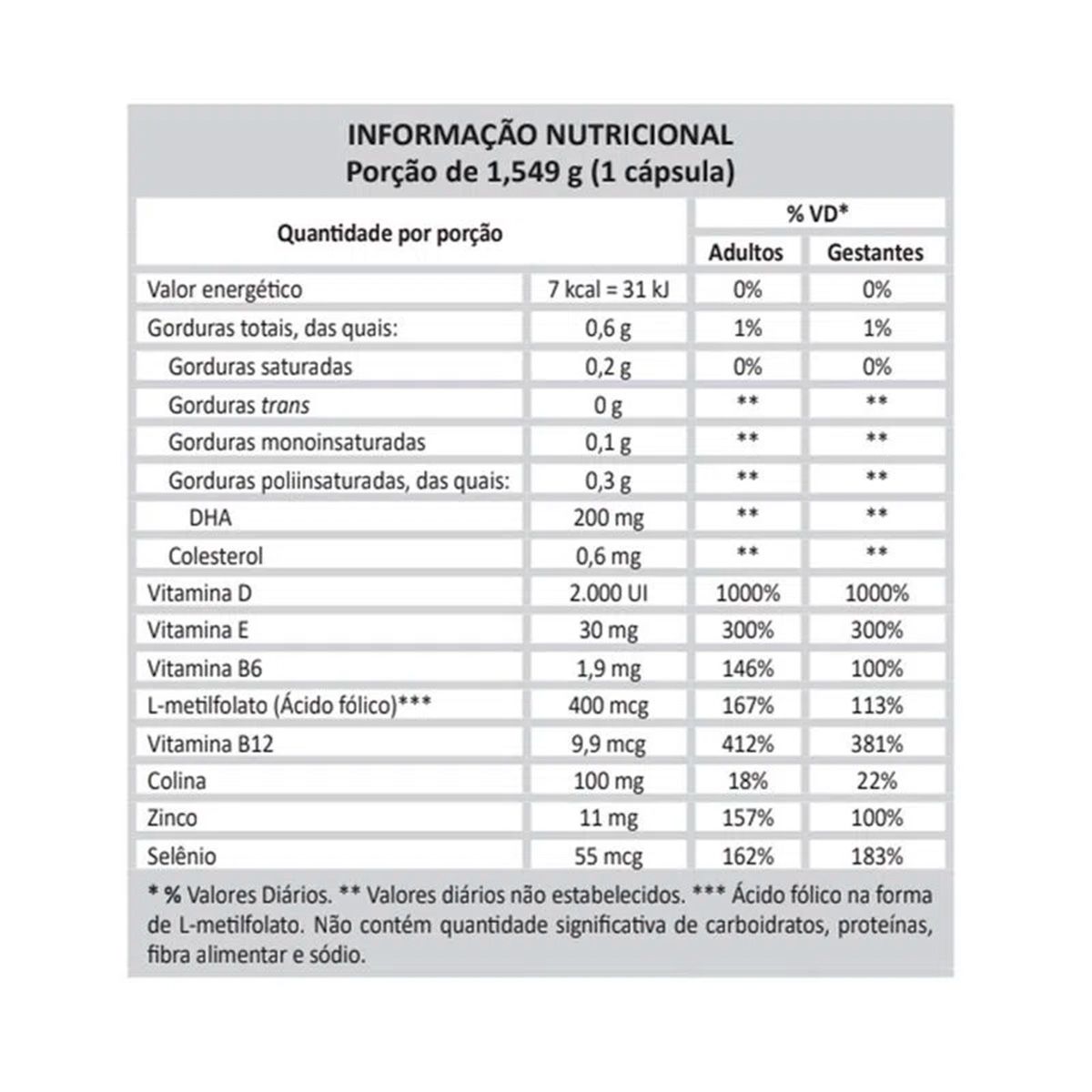 INFORMAÇÃO NUTRICIONAL
Porção de 1,549 g (1 cápsula)

| Quantidade por porção | | % VD* Adultos | % VD* Gestantes |
|---|---|---|---|
| Valor energético | 7 kcal = 31 kJ | 0% | 0% |
| Gorduras totais, das quais: | 0,6 g | 1% | 1% |
| Gorduras saturadas | 0,2 g | 0% | 0% |
| Gorduras trans | 0 g | ** | ** |
| Gorduras monoinsaturadas | 0,1 g | ** | ** |
| Gorduras poliinsaturadas, das quais: | 0,3 g | ** | ** |
| DHA | 200 mg | ** | ** |
| Colesterol | 0,6 mg | ** | ** |
| Vitamina D | 2.000 UI | 1000% | 1000% |
| Vitamina E | 30 mg | 300% | 300% |
| Vitamina B6 | 1,9 mg | 146% | 100% |
| L-metilfolato (Ácido fólico)*** | 400 mcg | 167% | 113% |
| Vitamina B12 | 9,9 mcg | 412% | 381% |
| Colina | 100 mg | 18% | 22% |
| Zinco | 11 mg | 157% | 100% |
| Selênio | 55 mcg | 162% | 183% |

* % Valores Diários. ** Valores diários não estabelecidos. *** Ácido fólico na forma de L-metilfolato. Não contém quantidade significativa de carboidratos, proteínas, fibra alimentar e sódio.